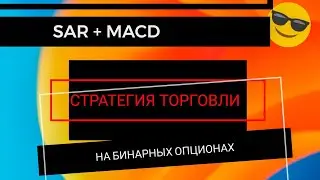 SAR + MACD

СТРАТЕГИЯ ТОРГОВЛИ

НА БИНАРНЫХ ОПЦИОНАХ